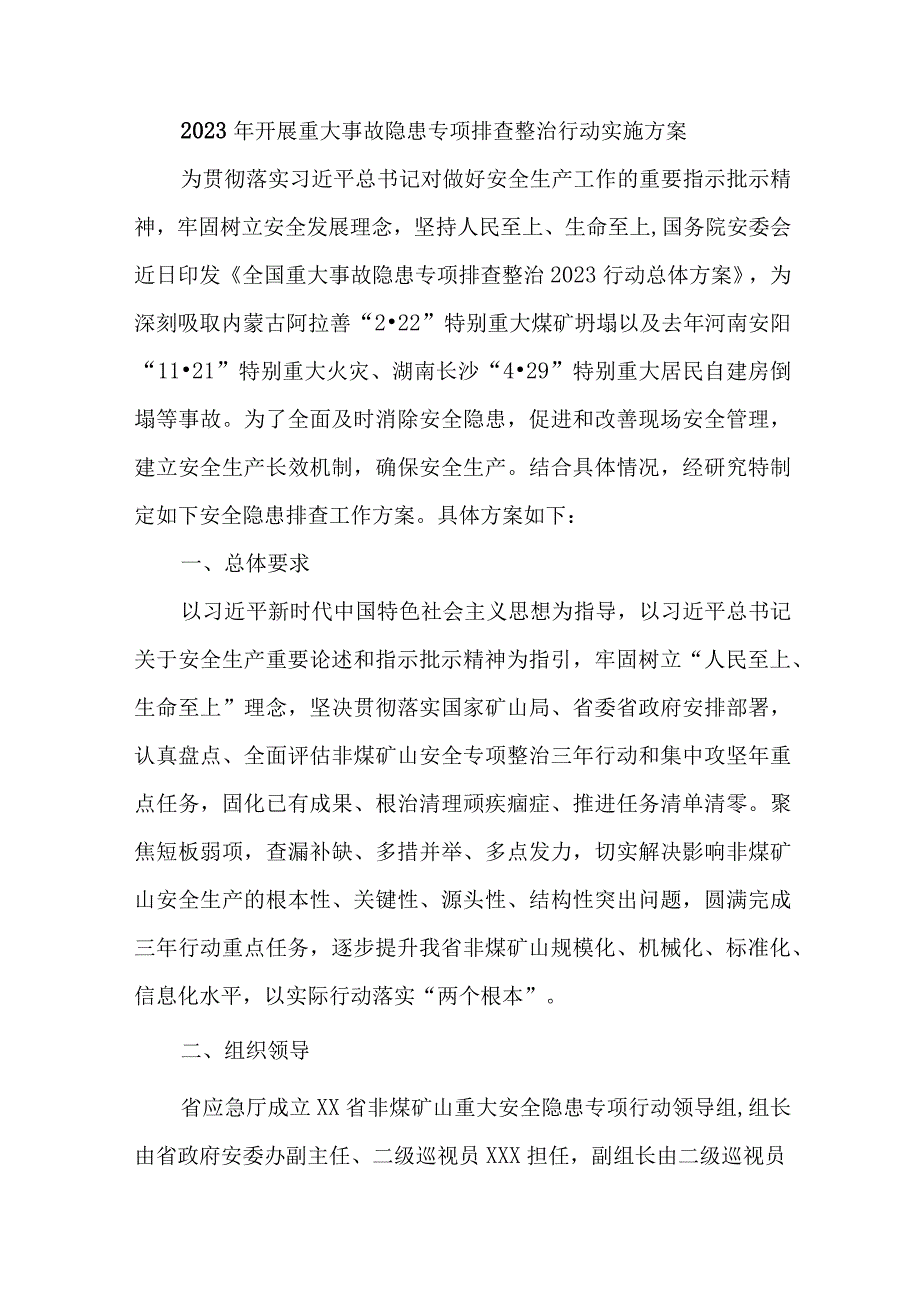 2023年开展重大事故隐患专项排查整治行动实施方案

为贯彻落实习近平总书记对做好安全生产工作的重要指示批示精神，牢固树立安全发展理念，坚持人民至上、生命至上,国务院安委会近日印发《全国重大事故隐患专项排查整治2023行动总体方案》，为深刻吸取内蒙古阿拉善“2•22”特别重大煤矿坍塌以及去年河南安阳“11•21”特别重大火灾、湖南长沙“4•29”特别重大居民自建房倒塌等事故。为了全面及时消除安全隐患，促进和改善现场安全管理，建立安全生产长效机制，确保安全生产。结合具体情况，经研究特制定如下安全隐患排查工作方案。具体方案如下：

一、总体要求

以习近平新时代中国特色社会主义思想为指导，以习近平总书记关于安全生产重要论述和指示批示精神为指引，牢固树立“人民至上、生命至上”理念，坚决贯彻落实国家矿山局、省委省政府安排部署，认真盘点、全面评估非煤矿山安全专项整治三年行动和集中攻坚年重点任务，固化已有成果、根治清理顽疾痼症、推进任务清单清零。聚焦短板弱项，查漏补缺、多措并举、多点发力，切实解决影响非煤矿山安全生产的根本性、关键性、源头性、结构性突出问题，圆满完成三年行动重点任务，逐步提升我省非煤矿山规模化、机械化、标准化、信息化水平，以实际行动落实“两个根本”。

二、组织领导

省应急厅成立XX省非煤矿山重大安全隐患专项行动领导组,组长由省政府安委办副主任、二级巡视员XXX担任，副组长由二级巡视员